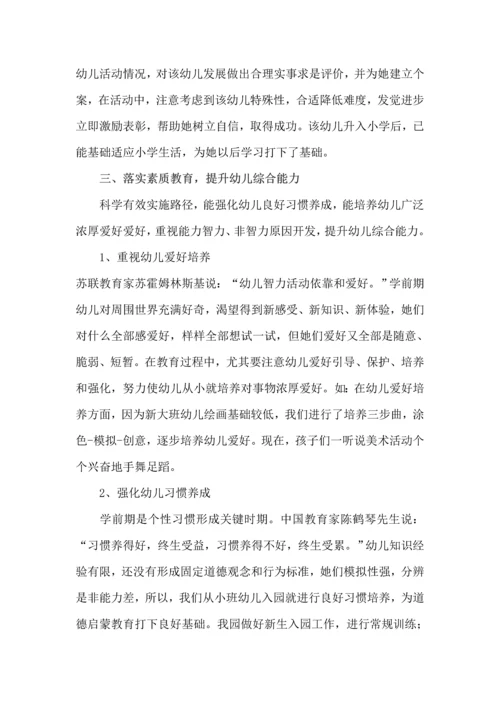 幼儿活动情况，对该幼儿发展做出合理实事求是评价，并为她建立个案，在活动中，注意考虑到该幼儿特殊性，合适降低难度，发觉进步立即激励表彰，帮助她树立自信，取得成功。该幼儿升入小学后，已能基础适应小学生活，为她以后学习打下了基础。

三、落实素质教育，提升幼儿综合能力

科学有效实施路径，能强化幼儿良好习惯养成，能培养幼儿广泛浓厚爱好爱好，重视能力智力、非智力原因开发，提升幼儿综合能力。

1、重视幼儿爱好培养

苏联教育家苏霍姆林斯基说：“幼儿智力活动依靠和爱好。”学前期幼儿对周围世界充满好奇，渴望得到新感受、新知识、新体验，她们对什么全部感爱好，样样全部想试一试，但她们爱好又全部是随意、脆弱、短暂。在教育过程中，尤其要注意幼儿爱好引导、保护、培养和强化，努力使幼儿从小就培养对事物浓厚爱好。如：在幼儿爱好培养方面，因为新大班幼儿绘画基础较低，我们进行了培养三步曲，涂色-模拟-创意，逐步培养幼儿爱好。现在，孩子们一听说美术活动个个兴奋地手舞足蹈。

2、强化幼儿习惯养成

学前期是个性习惯形成关键时期。中国教育家陈鹤琴先生说：“习惯养得好，终生受益，习惯养得不好，终生受累。”幼儿知识经验有限，还没有形成固定道德观念和行为标准，她们模拟性强，分辨是非能力差，所以，我们从小班幼儿入园就进行良好习惯培养，为道德启蒙教育打下良好基础。我园做好新生入园工作，进行常规训练；